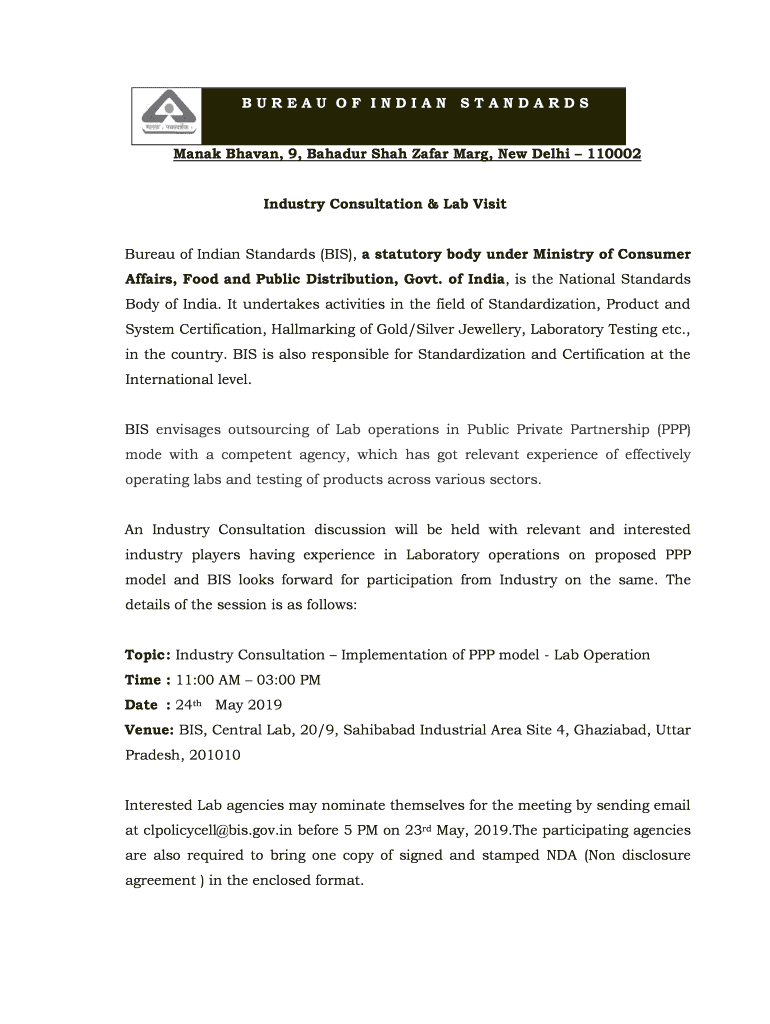 BUREAU OF INDIAN STANDARDS

Manak Bhavan, 9, Bahadur Shah Zafar Marg, New Delhi – 110002

Industry Consultation & Lab Visit

Bureau of Indian Standards (BIS), a statutory body under Ministry of Consumer Affairs, Food and Public Distribution, Govt. of India, is the National Standards Body of India. It undertakes activities in the field of Standardization, Product and System Certification, Hallmarking of Gold/Silver Jewellery, Laboratory Testing etc., in the country. BIS is also responsible for Standardization and Certification at the International level.

BIS envisages outsourcing of Lab operations in Public Private Partnership (PPP) mode with a competent agency, which has got relevant experience of effectively operating labs and testing of products across various sectors.

An Industry Consultation discussion will be held with relevant and interested industry players having experience in Laboratory operations on proposed PPP model and BIS looks forward for participation from Industry on the same. The details of the session is as follows:

Topic: Industry Consultation – Implementation of PPP model - Lab Operation
Time : 11:00 AM – 03:00 PM
Date : 24th May 2019
Venue: BIS, Central Lab, 20/9, Sahibabad Industrial Area Site 4, Ghaziabad, Uttar Pradesh, 201010

Interested Lab agencies may nominate themselves for the meeting by sending email at clpolicycell@bis.gov.in before 5 PM on 23rd May, 2019.The participating agencies are also required to bring one copy of signed and stamped NDA (Non disclosure agreement ) in the enclosed format.